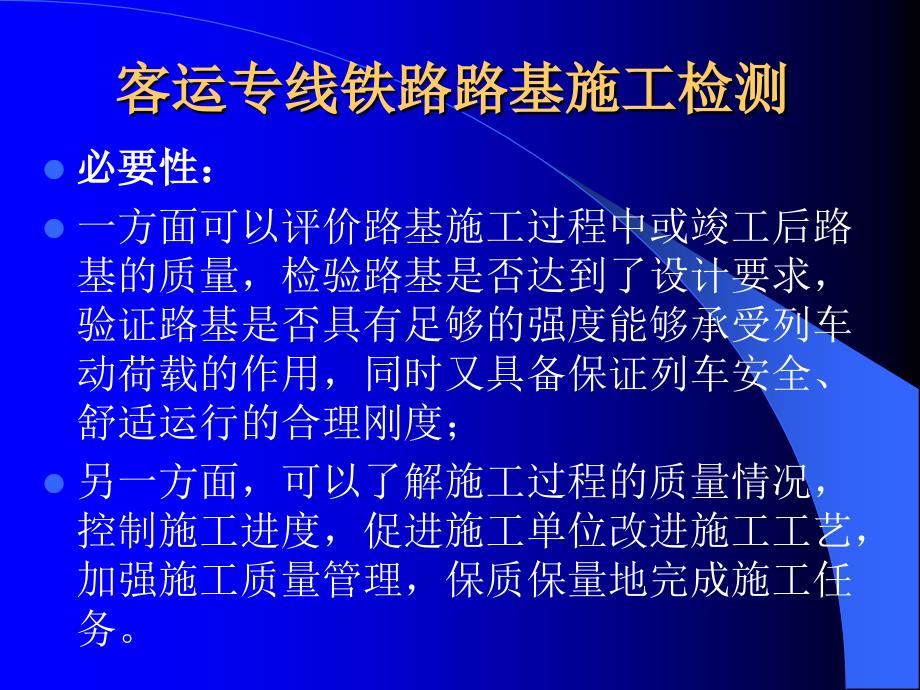 客运专线铁路路基施工检测

- 必要性：
- 一方面可以评价路基施工过程中或竣工后路基的质量，检验路基是否达到了设计要求，验证路基是否具有足够的强度能够承受列车动荷载的作用，同时又具备保证列车安全、舒适运行的合理刚度；
- 另一方面，可以了解施工过程的质量情况，控制施工进度，促进施工单位改进施工工艺，加强施工质量管理，保质保量地完成施工任务。